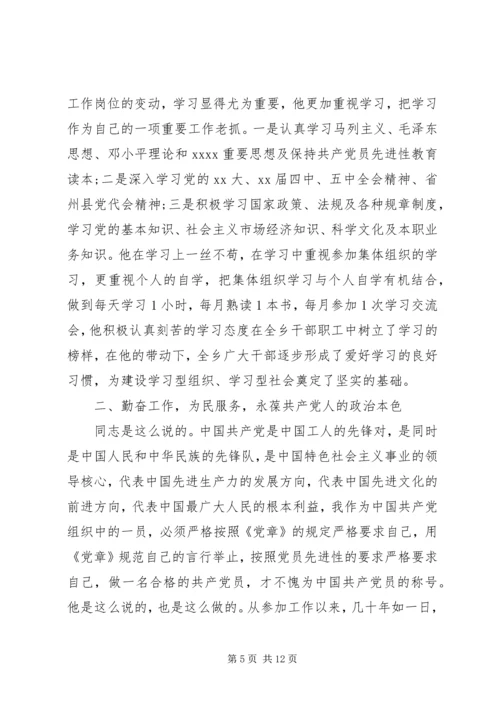 工作岗位的变动，学习显得尤为重要，他更加重视学习，把学习作为自己的一项重要工作老抓。一是认真学习马列主义、毛泽东思想、邓小平理论和 xxxx 重要思想及保持共产党员先进性教育读本；二是深入学习党的 xx 大、xx 届四中、五中全会精神、省州县党代会精神；三是积极学习国家政策、法规及各种规章制度，学习党的基本知识、社会主义市场经济知识、科学文化及本职业务知识。他在学习上一丝不苟，在学习中重视参加集体组织的学习，更重视个人的自学，把集体组织学习与个人自学有机结合，做到每天学习 1 小时，每月熟读 1 本书，每月参加 1 次学习交流会，他积极认真刻苦的学习态度在全乡干部职工中树立了学习的榜样，在他的带动下，全乡广大干部逐步形成了爱好学习的良好习惯，为建设学习型组织、学习型社会奠定了坚实的基础。

二、勤奋工作，为民服务，永葆共产党人的政治本色

同志是这么说的。中国共产党是中国工人的先锋对，是同时是中国人民和中华民族的先锋队，是中国特色社会主义事业的领导核心，代表中国先进生产力的发展方向，代表中国先进文化的前进方向，代表中国最广大人民的根本利益，我作为中国共产党组织中的一员，必须严格按照《党章》的规定严格要求自己，用《党章》规范自己的言行举止，按照党员先进性的要求严格要求自己，做一名合格的共产党员，才不愧为中国共产党员的称号。他是这么说的，也是这么做的。从参加工作以来，几十年如一日，

第 5 页 共 12 页